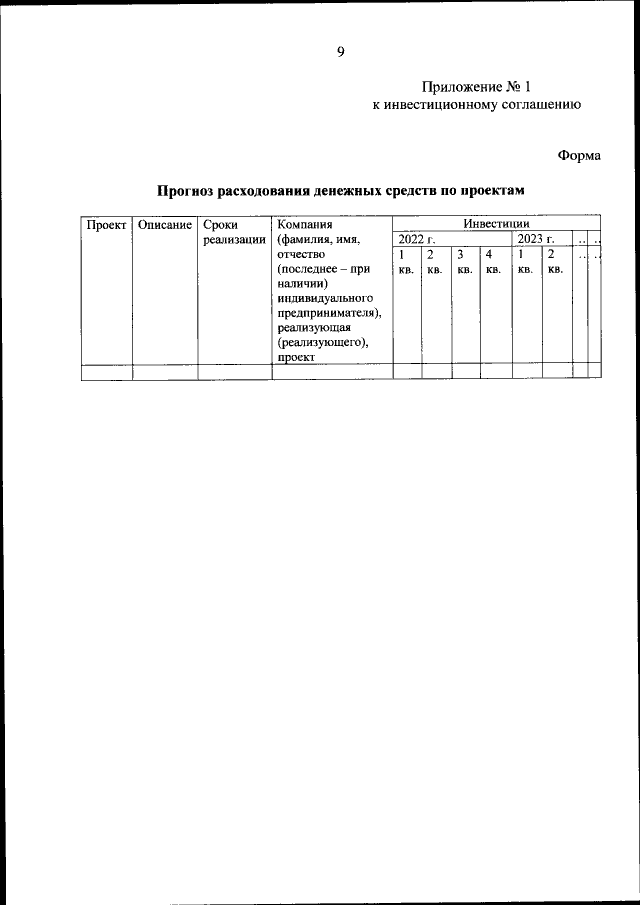 9

Приложение № 1
к инвестиционному соглашению

Форма

Прогноз расходования денежных средств по проектам

| Проект | Описание | Сроки реализации | Компания (фамилия, имя, отчество (последнее – при наличии) индивидуального предпринимателя), реализующая (реализующего), проект | Инвестиции | | | | | | | |
|---|---|---|---|---|---|---|---|---|---|---|---|
| | | | | 2022 г. | | | | 2023 г. | | .. | .. |
| | | | | 1 кв. | 2 кв. | 3 кв. | 4 кв. | 1 кв. | 2 кв. | .. | .. |
| | | | | | | | | | | | |